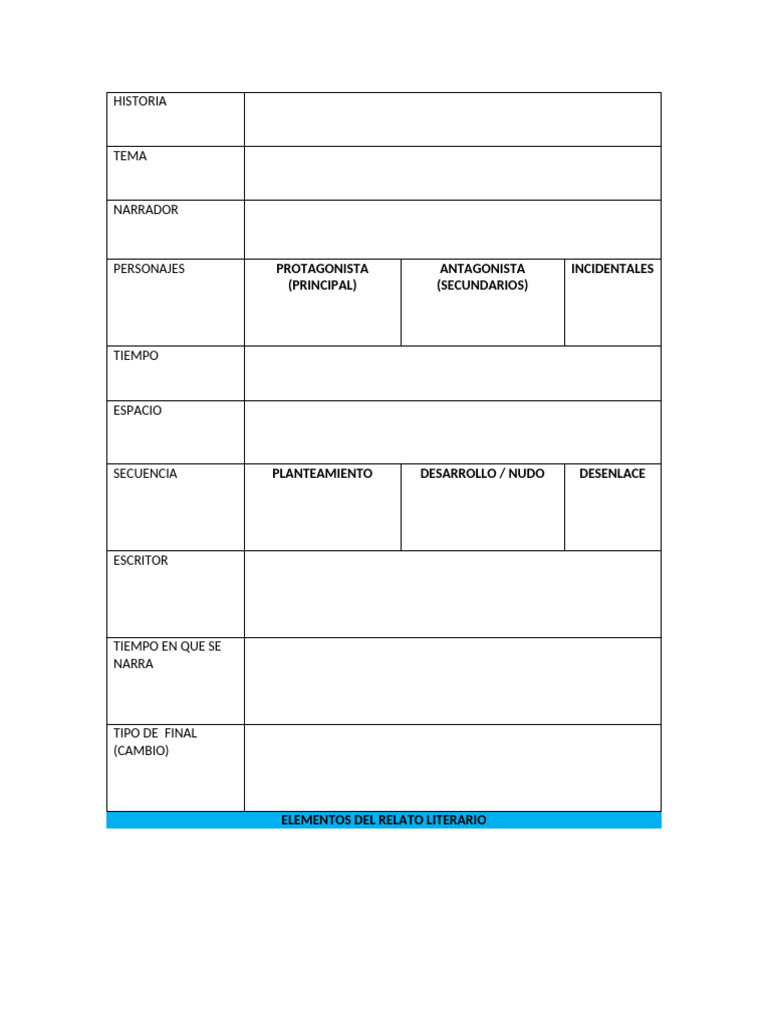 | HISTORIA | | | |
|---|---|---|---|
| TEMA | | | |
| NARRADOR | | | |
| PERSONAJES | PROTAGONISTA (PRINCIPAL) | ANTAGONISTA (SECUNDARIOS) | INCIDENTALES |
| TIEMPO | | | |
| ESPACIO | | | |
| SECUENCIA | PLANTEAMIENTO | DESARROLLO / NUDO | DESENLACE |
| ESCRITOR | | | |
| TIEMPO EN QUE SE NARRA | | | |
| TIPO DE FINAL (CAMBIO) | | | |

ELEMENTOS DEL RELATO LITERARIO